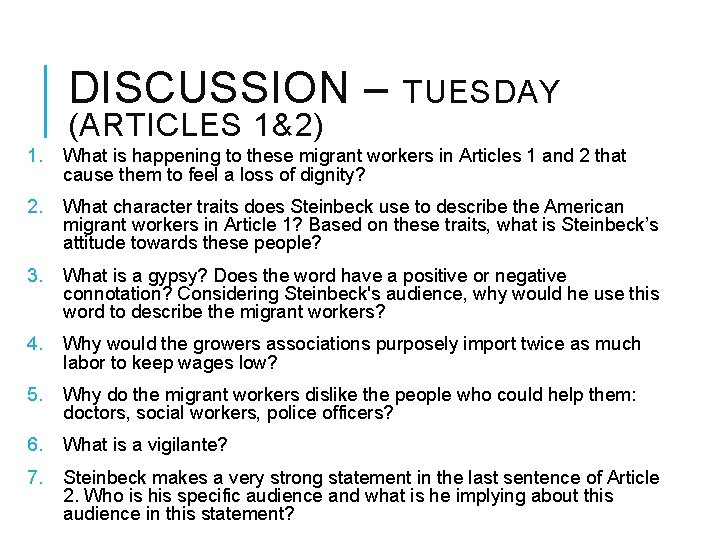 DISCUSSION – TUESDAY
(ARTICLES 1&2)

1. What is happening to these migrant workers in Articles 1 and 2 that cause them to feel a loss of dignity?

2. What character traits does Steinbeck use to describe the American migrant workers in Article 1? Based on these traits, what is Steinbeck's attitude towards these people?

3. What is a gypsy? Does the word have a positive or negative connotation? Considering Steinbeck's audience, why would he use this word to describe the migrant workers?

4. Why would the growers associations purposely import twice as much labor to keep wages low?

5. Why do the migrant workers dislike the people who could help them: doctors, social workers, police officers?

6. What is a vigilante?

7. Steinbeck makes a very strong statement in the last sentence of Article 2. Who is his specific audience and what is he implying about this audience in this statement?